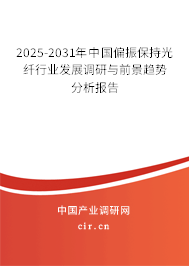 2025-2031年中国偏振保持光纤行业发展调研与前景趋势分析报告

中国产业调研网

cir.cn